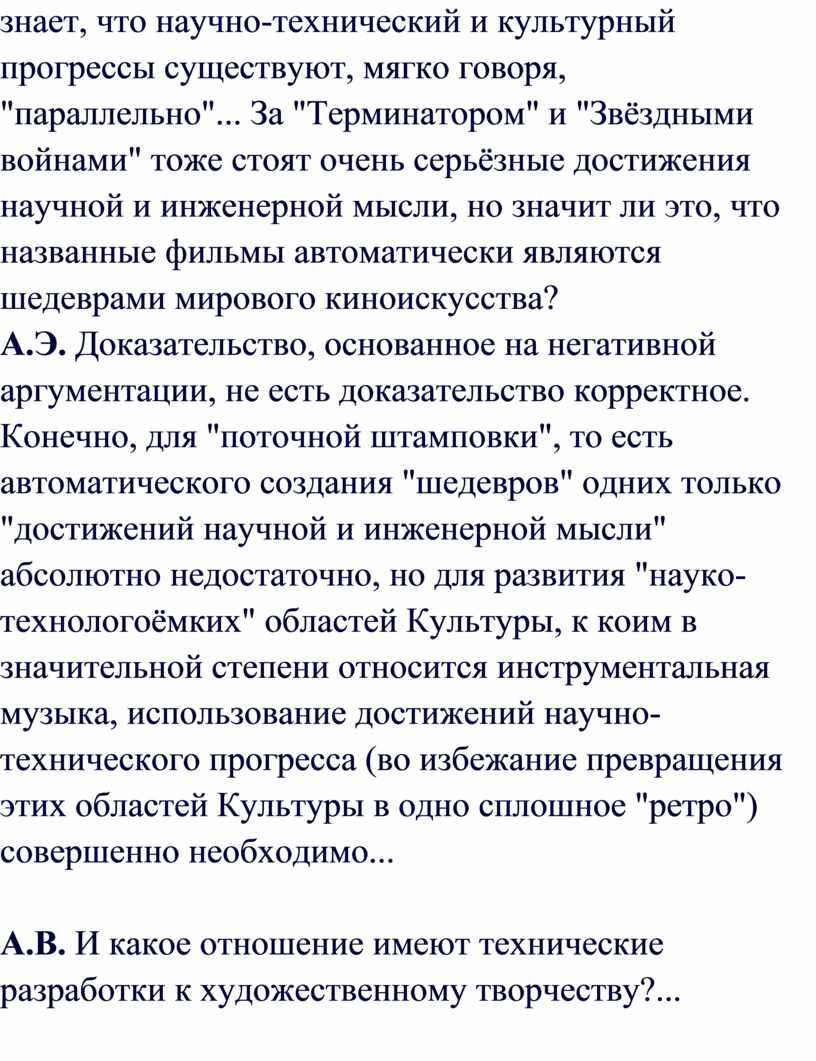 знает, что научно-технический и культурный прогрессы существуют, мягко говоря, "параллельно"... За "Терминатором" и "Звёздными войнами" тоже стоят очень серьёзные достижения научной и инженерной мысли, но значит ли это, что названные фильмы автоматически являются шедеврами мирового киноискусства?
А.Э. Доказательство, основанное на негативной аргументации, не есть доказательство корректное. Конечно, для "поточной штамповки", то есть автоматического создания "шедевров" одних только "достижений научной и инженерной мысли" абсолютно недостаточно, но для развития "науко-технологоёмких" областей Культуры, к коим в значительной степени относится инструментальная музыка, использование достижений научно-технического прогресса (во избежание превращения этих областей Культуры в одно сплошное "ретро") совершенно необходимо...

А.В. И какое отношение имеют технические разработки к художественному творчеству?...